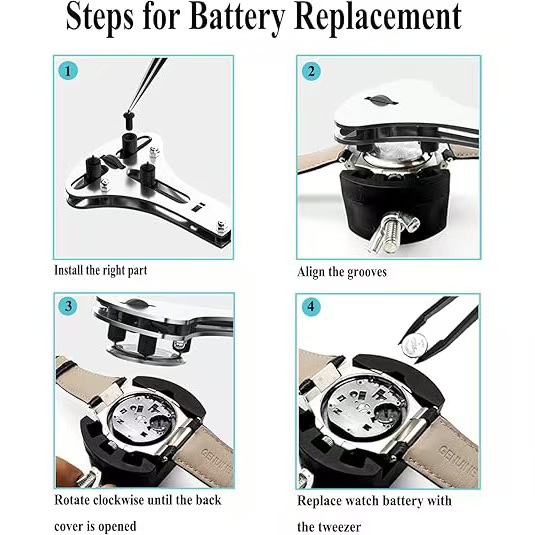 Steps for Battery Replacement

1

Install the right part

2

Align the grooves

3

Rotate clockwise until the back cover is opened

4

Replace watch battery with the tweezer